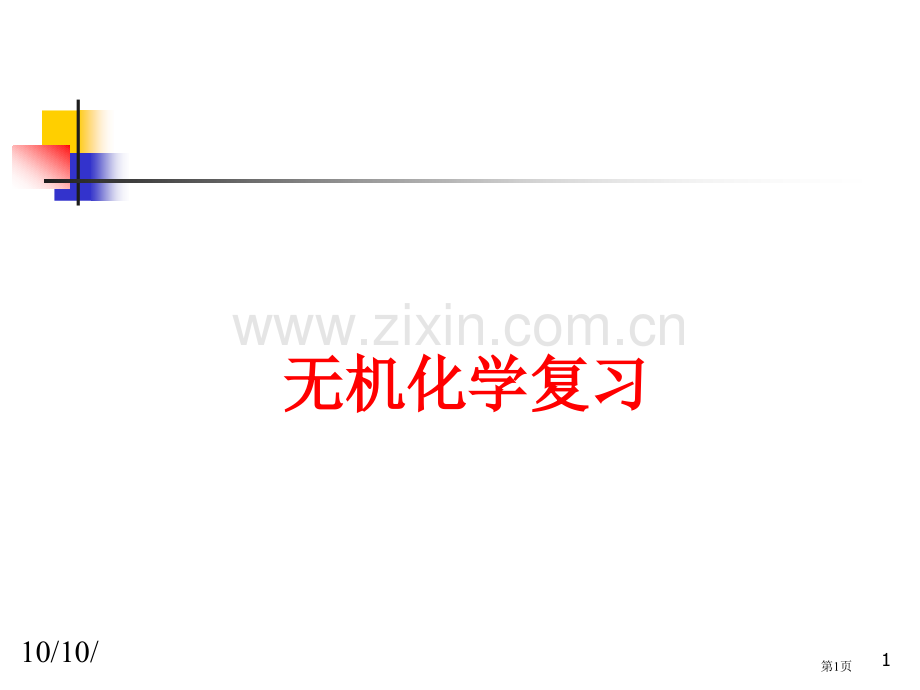 www.zixin.com.cn

无机化学复习

10/10/

第1页

1